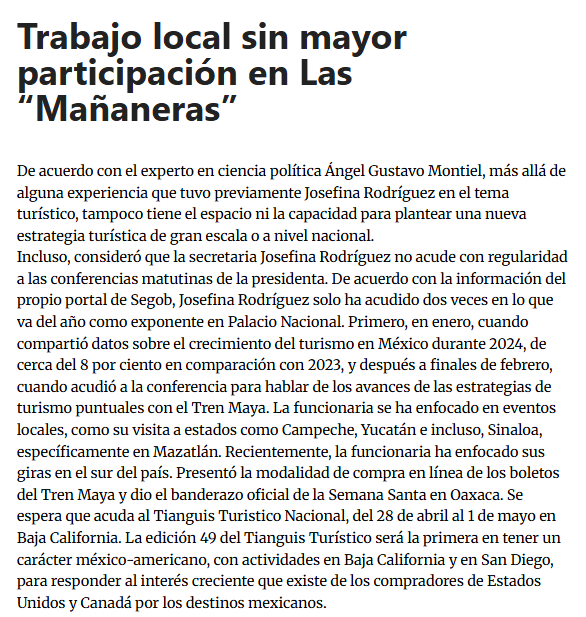 Trabajo local sin mayor participación en Las “Mañaneras”

De acuerdo con el experto en ciencia política Ángel Gustavo Montiel, más allá de alguna experiencia que tuvo previamente Josefina Rodríguez en el tema turístico, tampoco tiene el espacio ni la capacidad para plantear una nueva estrategia turística de gran escala o a nivel nacional.
Incluso, consideró que la secretaria Josefina Rodríguez no acude con regularidad a las conferencias matutinas de la presidenta. De acuerdo con la información del propio portal de Segob, Josefina Rodríguez solo ha acudido dos veces en lo que va del año como exponente en Palacio Nacional. Primero, en enero, cuando compartió datos sobre el crecimiento del turismo en México durante 2024, de cerca del 8 por ciento en comparación con 2023, y después a finales de febrero, cuando acudió a la conferencia para hablar de los avances de las estrategias de turismo puntuales con el Tren Maya. La funcionaria se ha enfocado en eventos locales, como su visita a estados como Campeche, Yucatán e incluso, Sinaloa, específicamente en Mazatlán. Recientemente, la funcionaria ha enfocado sus giras en el sur del país. Presentó la modalidad de compra en línea de los boletos del Tren Maya y dio el banderazo oficial de la Semana Santa en Oaxaca. Se espera que acuda al Tianguis Turistico Nacional, del 28 de abril al 1 de mayo en Baja California. La edición 49 del Tianguis Turístico será la primera en tener un carácter méxico-americano, con actividades en Baja California y en San Diego, para responder al interés creciente que existe de los compradores de Estados Unidos y Canadá por los destinos mexicanos.